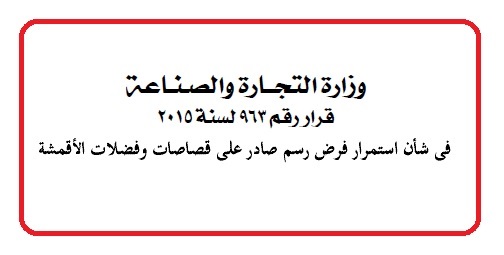 وزارة التجارة والصناعة

قرار رقم ٩٦٣ لسنة ٢٠١٥

فى شأن استمرار فرض رسم صادر على قصاصات وفضلات الأقمشة